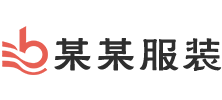 某某服装